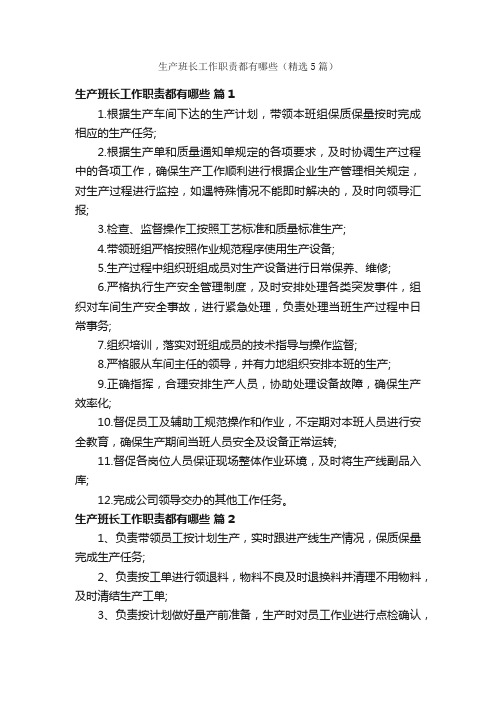 生产班长工作职责都有哪些（精选5篇）

生产班长工作职责都有哪些 篇1

1.根据生产车间下达的生产计划，带领本班组保质保量按时完成相应的生产任务;

2.根据生产单和质量通知单规定的各项要求，及时协调生产过程中的各项工作，确保生产工作顺利进行根据企业生产管理相关规定，对生产过程进行监控，如遇特殊情况不能即时解决的，及时向领导汇报;

3.检查、监督操作工按照工艺标准和质量标准生产;

4.带领班组严格按照作业规范程序使用生产设备;

5.生产过程中组织班组成员对生产设备进行日常保养、维修;

6.严格执行生产安全管理制度，及时安排处理各类突发事件，组织对车间生产安全事故，进行紧急处理，负责处理当班生产过程中日常事务;

7.组织培训，落实对班组成员的技术指导与操作监督;

8.严格服从车间主任的领导，并有力地组织安排本班的生产;

9.正确指挥，合理安排生产人员，协助处理设备故障，确保生产效率化;

10.督促员工及辅助工规范操作和作业，不定期对本班人员进行安全教育，确保生产期间当班人员安全及设备正常运转;

11.督促各岗位人员保证现场整体作业环境，及时将生产线副品入库;

12.完成公司领导交办的其他工作任务。

生产班长工作职责都有哪些 篇2

1、负责带领员工按计划生产，实时跟进产线生产情况，保质保量完成生产任务;

2、负责按工单进行领退料，物料不良及时退换料并清理不用物料，及时清结生产工单;

3、负责按计划做好量产前准备，生产时对员工作业进行点检确认，